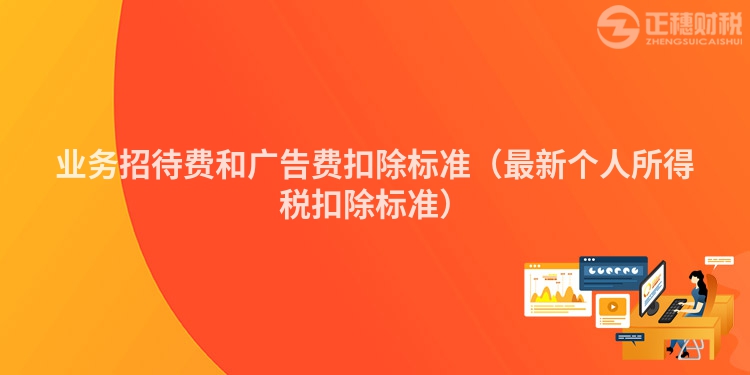 正穗财税
ZHENGSUICAISHUI

业务招待费和广告费扣除标准（最新个人所得税扣除标准）